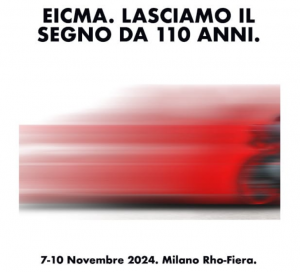 EICMA. LASCIAMO IL SEGNO DA 110 ANNI.

7-10 Novembre 2024. Milano Rho-Fiera.